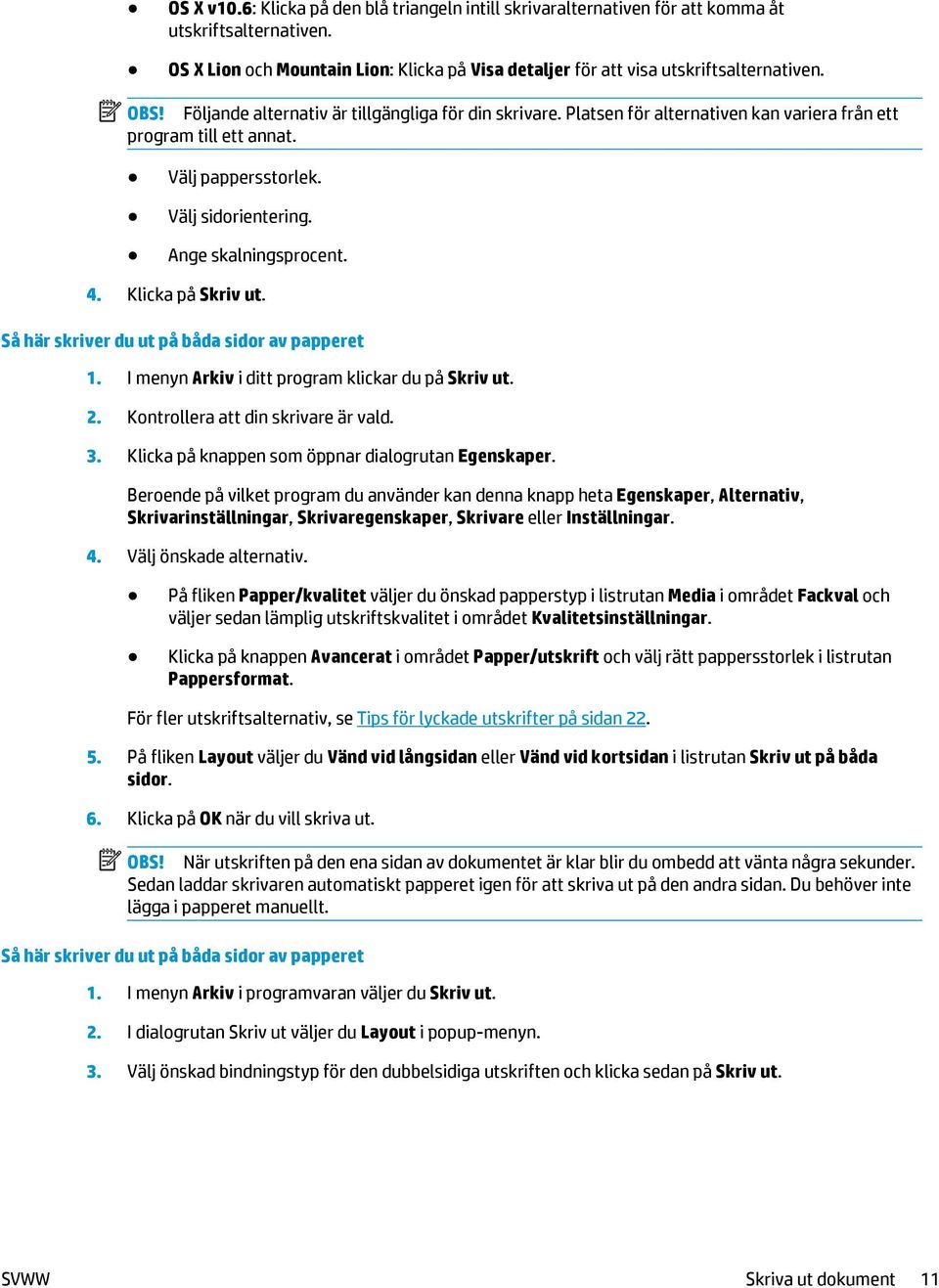 ● OS X v10.6: Klicka på den blå triangeln intill skrivaralternativen för att komma åt utskriftsalternativen.

● OS X Lion och Mountain Lion: Klicka på Visa detaljer för att visa utskriftsalternativen.

OBS! Följande alternativ är tillgängliga för din skrivare. Platsen för alternativen kan variera från ett program till ett annat.

● Välj pappersstorlek.

● Välj sidorientering.

● Ange skalningsprocent.

4. Klicka på Skriv ut.

Så här skriver du ut på båda sidor av papperet

1. I menyn Arkiv i ditt program klickar du på Skriv ut.

2. Kontrollera att din skrivare är vald.

3. Klicka på knappen som öppnar dialogrutan Egenskaper.

Beroende på vilket program du använder kan denna knapp heta Egenskaper, Alternativ, Skrivarinställningar, Skrivaregenskaper, Skrivare eller Inställningar.

4. Välj önskade alternativ.

● På fliken Papper/kvalitet väljer du önskad papperstyp i listrutan Media i området Fackval och väljer sedan lämplig utskriftskvalitet i området Kvalitetsinställningar.

● Klicka på knappen Avancerat i området Papper/utskrift och välj rätt pappersstorlek i listrutan Pappersformat.

För fler utskriftsalternativ, se Tips för lyckade utskrifter på sidan 22.

5. På fliken Layout väljer du Vänd vid långsidan eller Vänd vid kortsidan i listrutan Skriv ut på båda sidor.

6. Klicka på OK när du vill skriva ut.

OBS! När utskriften på den ena sidan av dokumentet är klar blir du ombedd att vänta några sekunder. Sedan laddar skrivaren automatiskt papperet igen för att skriva ut på den andra sidan. Du behöver inte lägga i papperet manuellt.

Så här skriver du ut på båda sidor av papperet

1. I menyn Arkiv i programvaran väljer du Skriv ut.

2. I dialogrutan Skriv ut väljer du Layout i popup-menyn.

3. Välj önskad bindningstyp för den dubbelsidiga utskriften och klicka sedan på Skriv ut.

SVWW Skriva ut dokument 11